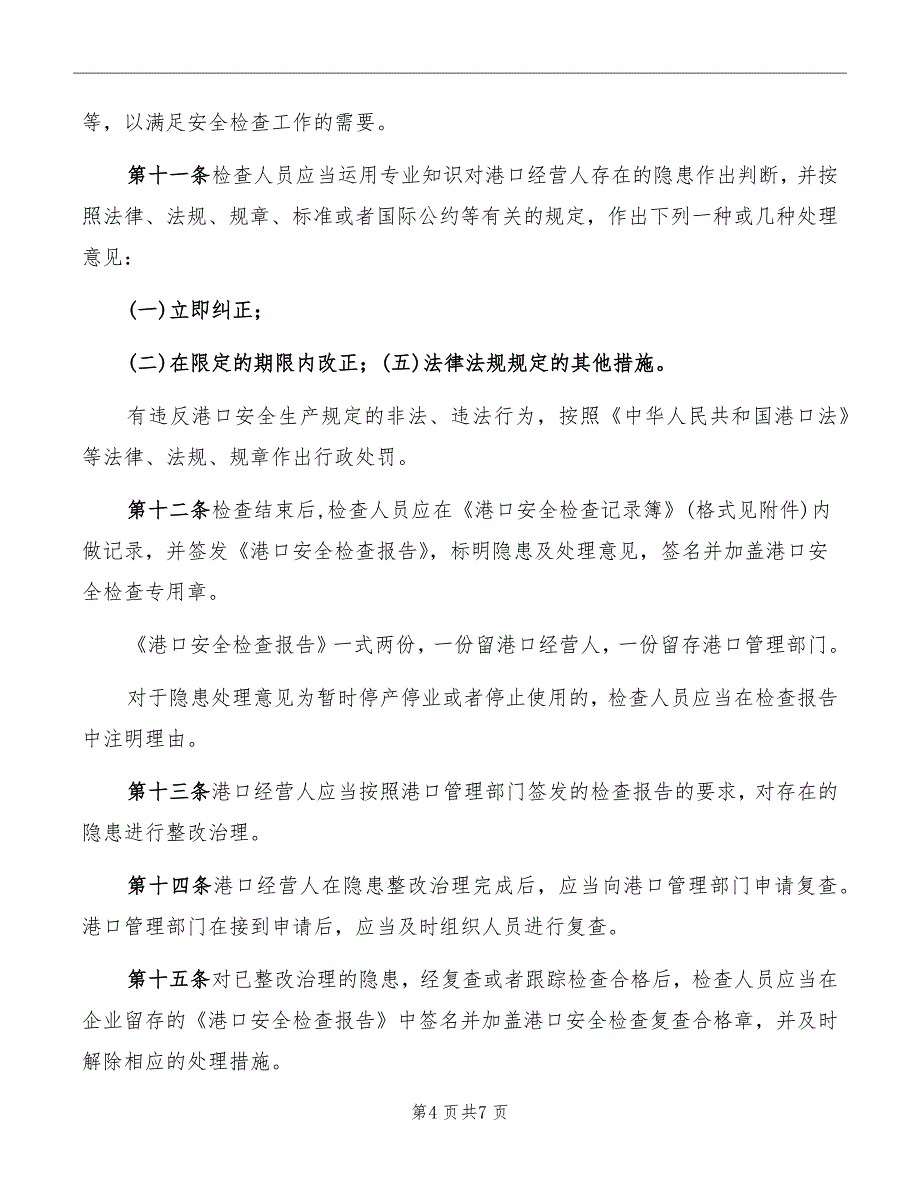 等，以满足安全检查工作的需要。

第十一条检查人员应当运用专业知识对港口经营人存在的隐患作出判断，并按照法律、法规、规章、标准或者国际公约等有关的规定，作出下列一种或几种处理意见：

(一)立即纠正；

(二)在限定的期限内改正；(五)法律法规规定的其他措施。

有违反港口安全生产规定的非法、违法行为，按照《中华人民共和国港口法》等法律、法规、规章作出行政处罚。

第十二条检查结束后,检查人员应在《港口安全检查记录簿》(格式见附件)内做记录，并签发《港口安全检查报告》，标明隐患及处理意见，签名并加盖港口安全检查专用章。

《港口安全检查报告》一式两份，一份留港口经营人，一份留存港口管理部门。

对于隐患处理意见为暂时停产停业或者停止使用的，检查人员应当在检查报告中注明理由。

第十三条港口经营人应当按照港口管理部门签发的检查报告的要求，对存在的隐患进行整改治理。

第十四条港口经营人在隐患整改治理完成后，应当向港口管理部门申请复查。港口管理部门在接到申请后，应当及时组织人员进行复查。

第十五条对已整改治理的隐患，经复查或者跟踪检查合格后，检查人员应当在企业留存的《港口安全检查报告》中签名并加盖港口安全检查复查合格章，并及时解除相应的处理措施。

第4页共7页